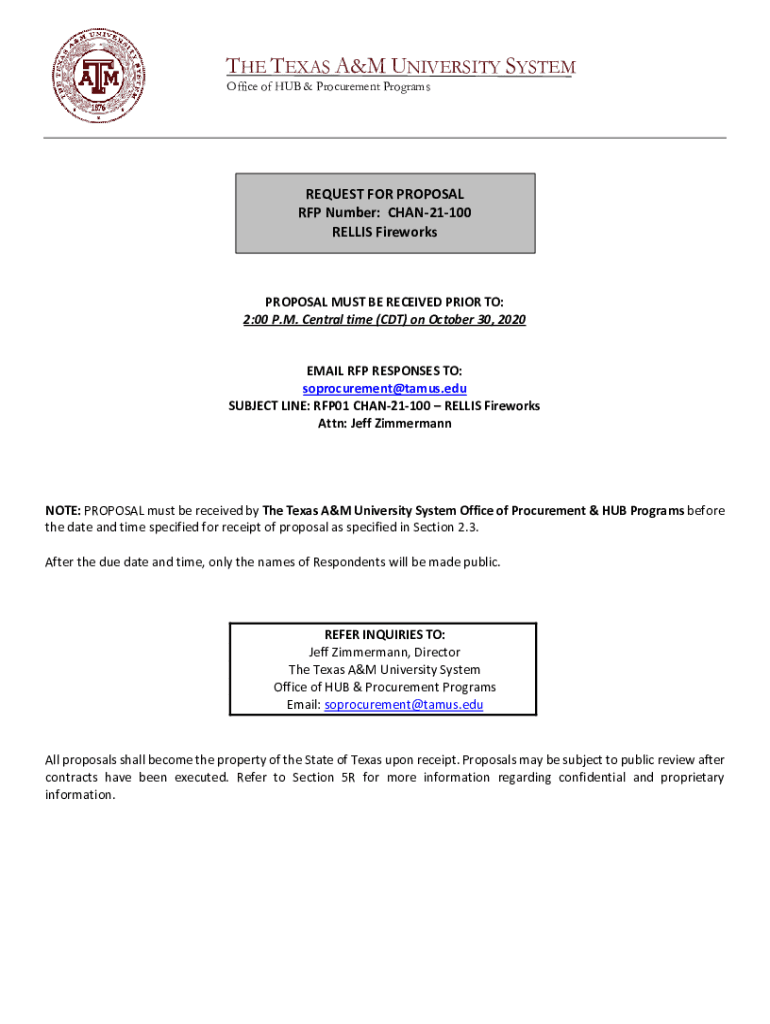 THE TEXAS A&M UNIVERSITY SYSTEM
Office of HUB & Procurement Programs

REQUEST FOR PROPOSAL
RFP Number: CHAN-21-100
RELLIS Fireworks

PROPOSAL MUST BE RECEIVED PRIOR TO:
2:00 P.M. Central time (CDT) on October 30, 2020

EMAIL RFP RESPONSES TO:
soprocurement@tamus.edu
SUBJECT LINE: RFP01 CHAN-21-100 – RELLIS Fireworks
Attn: Jeff Zimmermann

NOTE: PROPOSAL must be received by The Texas A&M University System Office of Procurement & HUB Programs before the date and time specified for receipt of proposal as specified in Section 2.3.

After the due date and time, only the names of Respondents will be made public.

REFER INQUIRIES TO:
Jeff Zimmermann, Director
The Texas A&M University System
Office of HUB & Procurement Programs
Email: soprocurement@tamus.edu

All proposals shall become the property of the State of Texas upon receipt. Proposals may be subject to public review after contracts have been executed. Refer to Section 5R for more information regarding confidential and proprietary information.